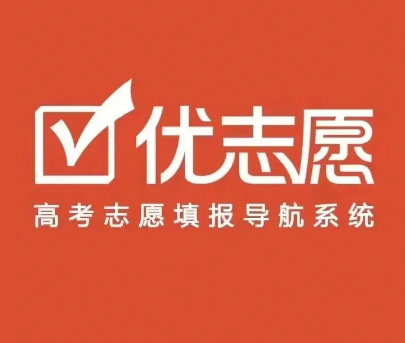 优志愿
高考志愿填报导航系统